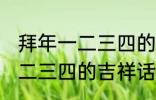 拜年一二三四的
二三四的吉祥话